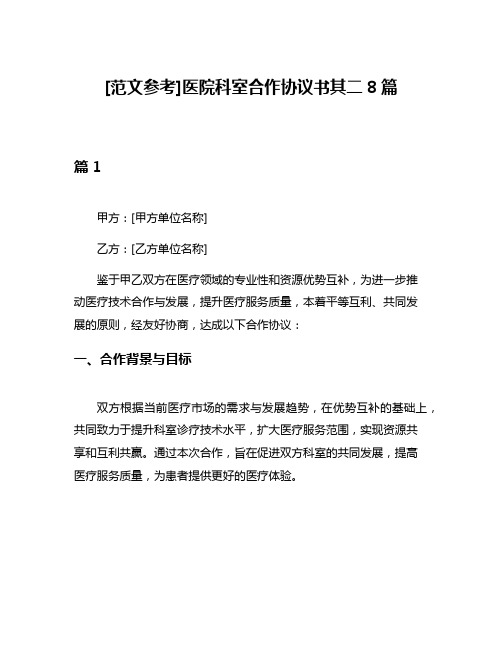 [范文参考]医院科室合作协议书其二 8 篇

篇 1

甲方：[甲方单位名称]

乙方：[乙方单位名称]

鉴于甲乙双方在医疗领域的专业性和资源优势互补，为进一步推动医疗技术合作与发展，提升医疗服务质量，本着平等互利、共同发展的原则，经友好协商，达成以下合作协议：

一、合作背景与目标

双方根据当前医疗市场的需求与发展趋势，在优势互补的基础上，共同致力于提升科室诊疗技术水平，扩大医疗服务范围，实现资源共享和互利共赢。通过本次合作，旨在促进双方科室的共同发展，提高医疗服务质量，为患者提供更好的医疗体验。